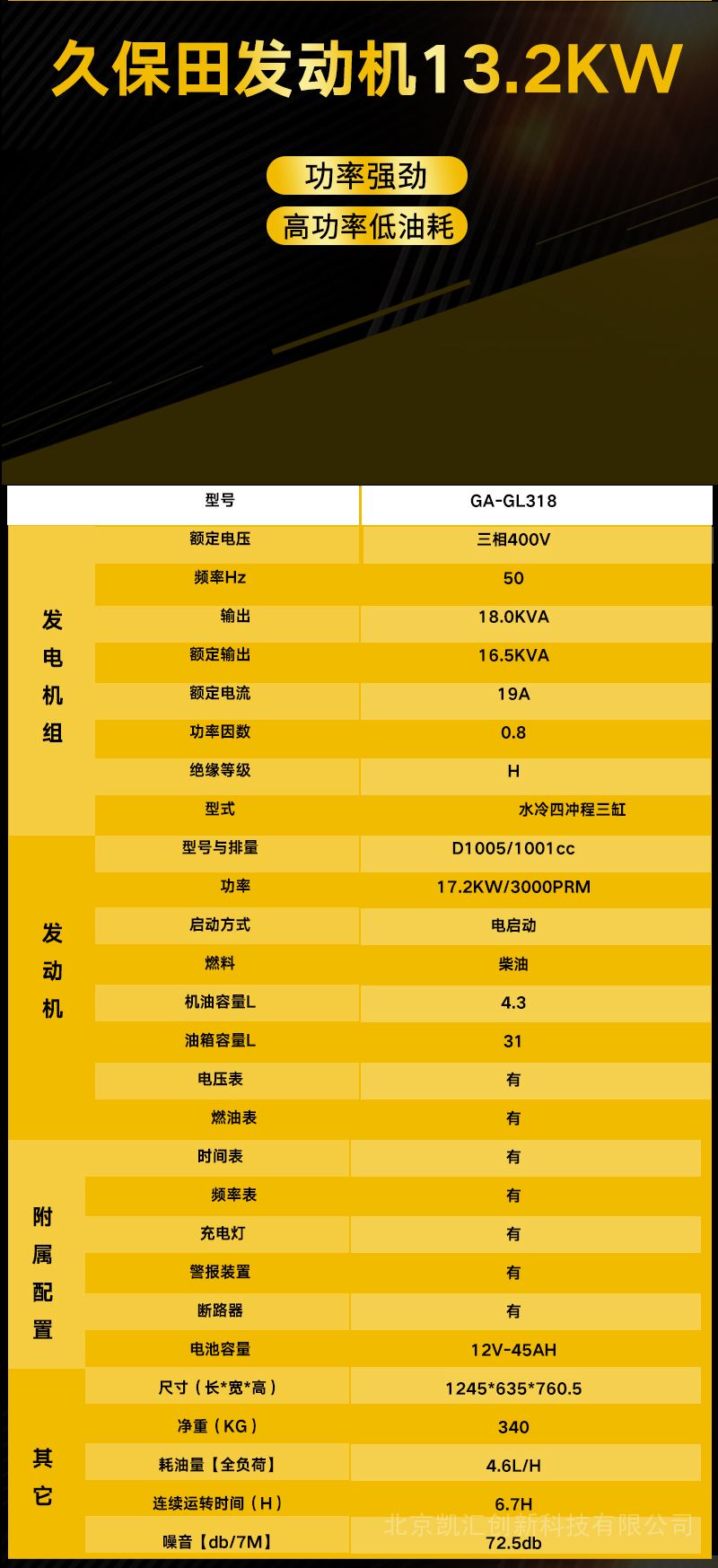 久保田发动机13.2KW

功率强劲

高功率低油耗

|  | 型号 | GA-GL318 |
|---|---|---|
| 发电机组 | 额定电压 | 三相400V |
|  | 频率Hz | 50 |
|  | 输出 | 18.0KVA |
|  | 额定输出 | 16.5KVA |
|  | 额定电流 | 19A |
|  | 功率因数 | 0.8 |
|  | 绝缘等级 | H |
|  | 型式 | 水冷四冲程三缸 |
| 发动机 | 型号与排量 | D1005/1001cc |
|  | 功率 | 17.2KW/3000PRM |
|  | 启动方式 | 电启动 |
|  | 燃料 | 柴油 |
|  | 机油容量L | 4.3 |
|  | 油箱容量L | 31 |
|  | 电压表 | 有 |
|  | 燃油表 | 有 |
| 附属配置 | 时间表 | 有 |
|  | 频率表 | 有 |
|  | 充电灯 | 有 |
|  | 警报装置 | 有 |
|  | 断路器 | 有 |
|  | 电池容量 | 12V-45AH |
| 其它 | 尺寸（长*宽*高） | 1245*635*760.5 |
|  | 净重（KG） | 340 |
|  | 耗油量【全负荷】 | 4.6L/H |
|  | 连续运转时间（H） | 6.7H |
|  | 噪音【db/7M】 | 72.5db |

北京凯汇创新科技有限公司